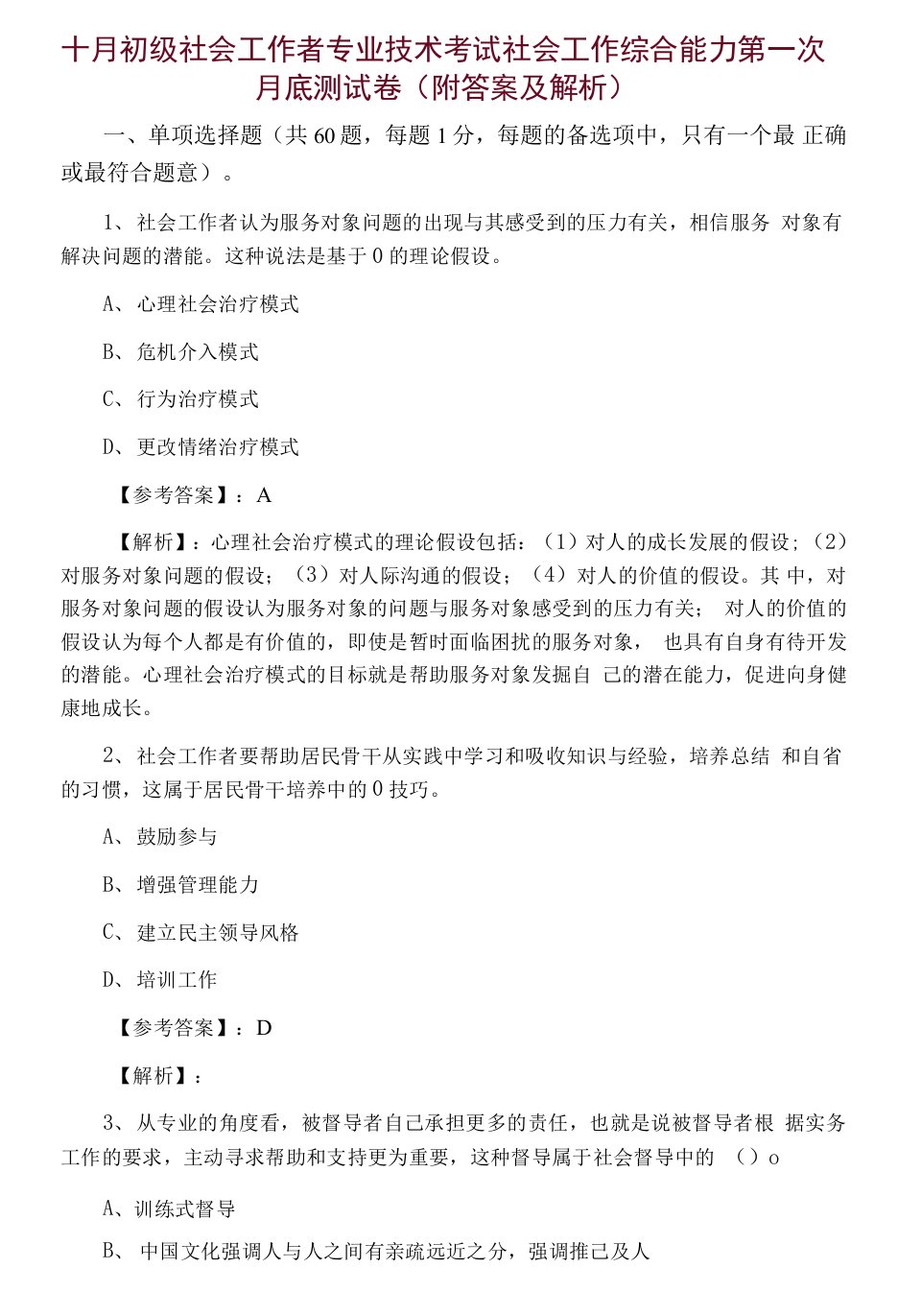 十月初级社会工作者专业技术考试社会工作综合能力第一次月底测试卷（附答案及解析）

一、单项选择题（共 60 题，每题 1 分，每题的备选项中，只有一个最 正确或最符合题意）。

1、社会工作者认为服务对象问题的出现与其感受到的压力有关，相信服务 对象有解决问题的潜能。这种说法是基于 0 的理论假设。

A、心理社会治疗模式

B、危机介入模式

C、行为治疗模式

D、更改情绪治疗模式

【参考答案】：A

【解析】：心理社会治疗模式的理论假设包括：（1）对人的成长发展的假设；（2）对服务对象问题的假设；（3）对人际沟通的假设；（4）对人的价值的假设。其 中，对服务对象问题的假设认为服务对象的问题与服务对象感受到的压力有关； 对人的价值的假设认为每个人都是有价值的，即使是暂时面临困扰的服务对象， 也具有自身有待开发的潜能。心理社会治疗模式的目标就是帮助服务对象发掘自 己的潜在能力，促进向身健康地成长。

2、社会工作者要帮助居民骨干从实践中学习和吸收知识与经验，培养总结 和自省的习惯，这属于居民骨干培养中的 0 技巧。

A、鼓励参与

B、增强管理能力

C、建立民主领导风格

D、培训工作

【参考答案】：D

【解析】：

3、从专业的角度看，被督导者自己承担更多的责任，也就是说被督导者根 据实务工作的要求，主动寻求帮助和支持更为重要，这种督导属于社会督导中的 （）o

A、训练式督导

B、 中国文化强调人与人之间有亲疏远近之分，强调推己及人